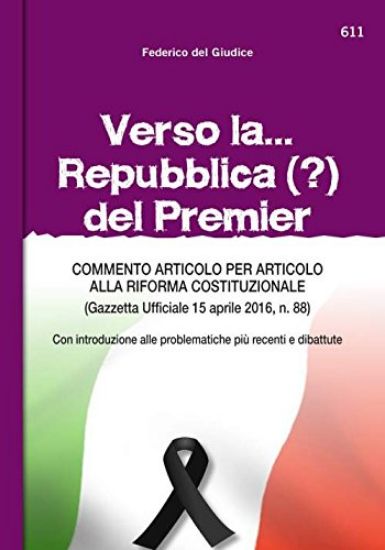 611

Federico del Giudice

Verso la... Repubblica (?) del Premier

COMMENTO ARTICOLO PER ARTICOLO ALLA RIFORMA COSTITUZIONALE

(Gazzetta Ufficiale 15 aprile 2016, n. 88)

Con introduzione alle problematiche più recenti e dibattute